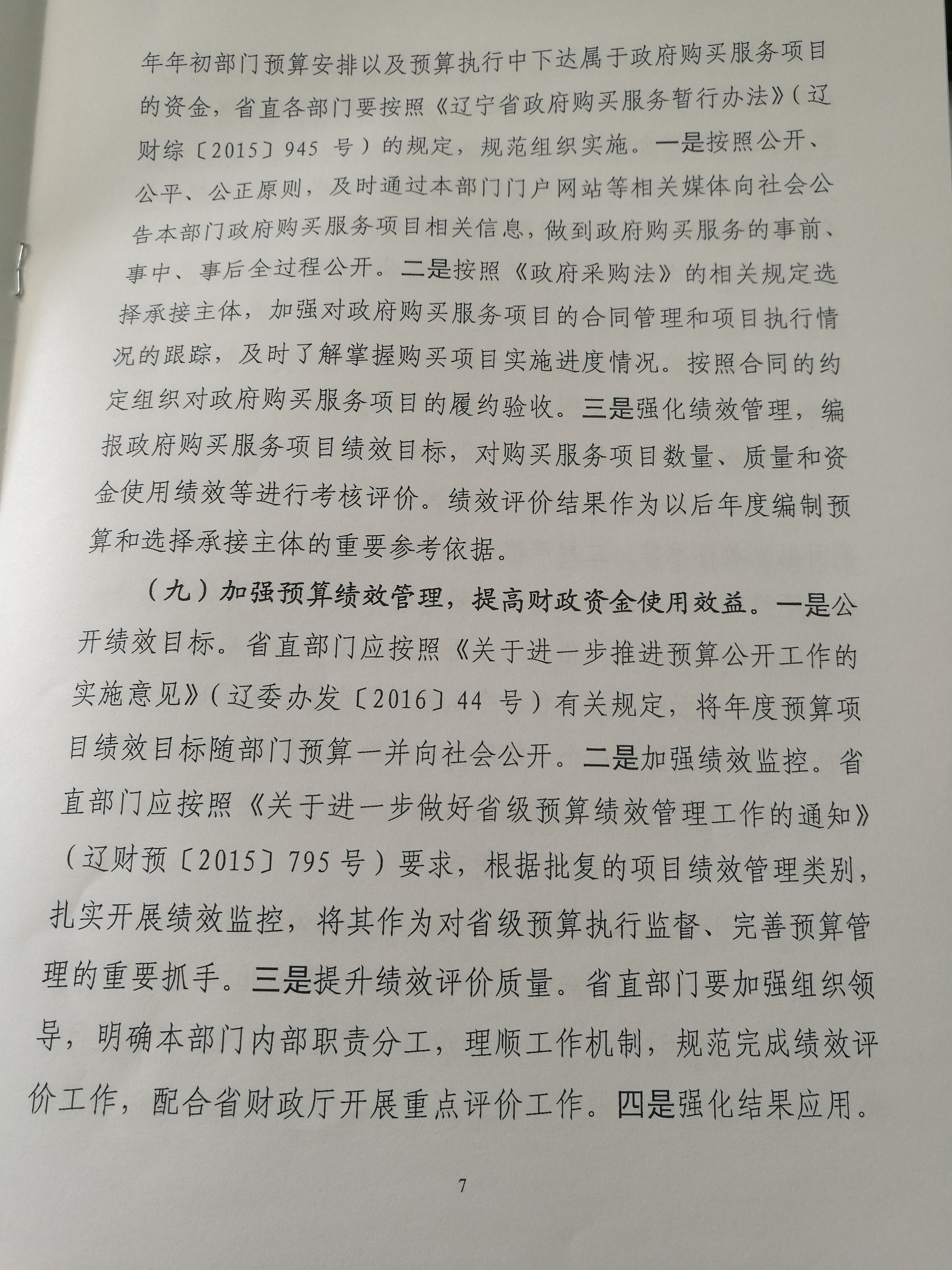 年年初部门预算安排以及预算执行中下达属于政府购买服务项目的资金，省直各部门要按照《辽宁省政府购买服务暂行办法》（辽财综〔2015〕945 号）的规定，规范组织实施。一是按照公开、公平、公正原则，及时通过本部门门户网站等相关媒体向社会公告本部门政府购买服务项目相关信息，做到政府购买服务的事前、事中、事后全过程公开。二是按照《政府采购法》的相关规定选择承接主体，加强对政府购买服务项目的合同管理和项目执行情况的跟踪，及时了解掌握购买项目实施进度情况。按照合同的约定组织对政府购买服务项目的履约验收。三是强化绩效管理，编报政府购买服务项目绩效目标，对购买服务项目数量、质量和资金使用绩效等进行考核评价。绩效评价结果作为以后年度编制预算和选择承接主体的重要参考依据。

（九）加强预算绩效管理，提高财政资金使用效益。一是公开绩效目标。省直部门应按照《关于进一步推进预算公开工作的实施意见》（辽委办发〔2016〕44 号）有关规定，将年度预算项目绩效目标随部门预算一并向社会公开。二是加强绩效监控。省直部门应按照《关于进一步做好省级预算绩效管理工作的通知》（辽财预〔2015〕795 号）要求，根据批复的项目绩效管理类别，扎实开展绩效监控，将其作为对省级预算执行监督、完善预算管理的重要抓手。三是提升绩效评价质量。省直部门要加强组织领导，明确本部门内部职责分工，理顺工作机制，规范完成绩效评价工作，配合省财政厅开展重点评价工作。四是强化结果应用。

7